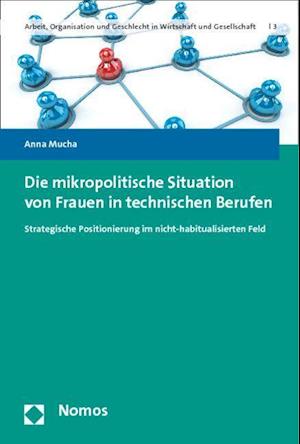 Arbeit, Organisation und Geschlecht in Wirtschaft und Gesellschaft | 3

Anna Mucha

Die mikropolitische Situation von Frauen in technischen Berufen

Strategische Positionierung im nicht-habitualisierten Feld

Nomos